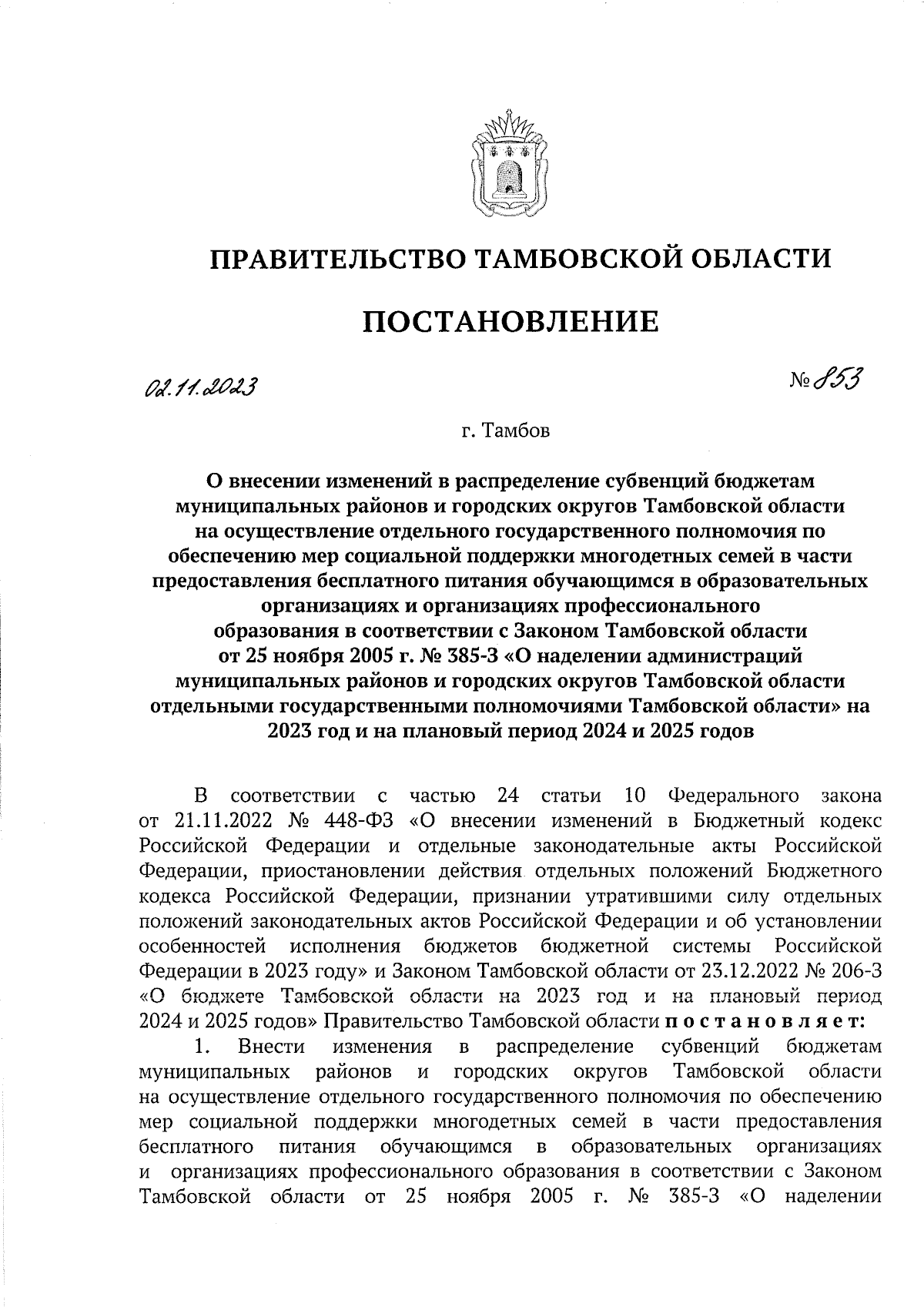 ПРАВИТЕЛЬСТВО ТАМБОВСКОЙ ОБЛАСТИ

ПОСТАНОВЛЕНИЕ

02.11.2023

№ 853

г. Тамбов

О внесении изменений в распределение субвенций бюджетам муниципальных районов и городских округов Тамбовской области на осуществление отдельного государственного полномочия по обеспечению мер социальной поддержки многодетных семей в части предоставления бесплатного питания обучающимся в образовательных организациях и организациях профессионального образования в соответствии с Законом Тамбовской области от 25 ноября 2005 г. № 385-З «О наделении администраций муниципальных районов и городских округов Тамбовской области отдельными государственными полномочиями Тамбовской области» на 2023 год и на плановый период 2024 и 2025 годов

В соответствии с частью 24 статьи 10 Федерального закона от 21.11.2022 № 448-ФЗ «О внесении изменений в Бюджетный кодекс Российской Федерации и отдельные законодательные акты Российской Федерации, приостановлении действия отдельных положений Бюджетного кодекса Российской Федерации, признании утратившими силу отдельных положений законодательных актов Российской Федерации и об установлении особенностей исполнения бюджетов бюджетной системы Российской Федерации в 2023 году» и Законом Тамбовской области от 23.12.2022 № 206-З «О бюджете Тамбовской области на 2023 год и на плановый период 2024 и 2025 годов» Правительство Тамбовской области постановляет:

1. Внести изменения в распределение субвенций бюджетам муниципальных районов и городских округов Тамбовской области на осуществление отдельного государственного полномочия по обеспечению мер социальной поддержки многодетных семей в части предоставления бесплатного питания обучающимся в образовательных организациях и организациях профессионального образования в соответствии с Законом Тамбовской области от 25 ноября 2005 г. № 385-З «О наделении